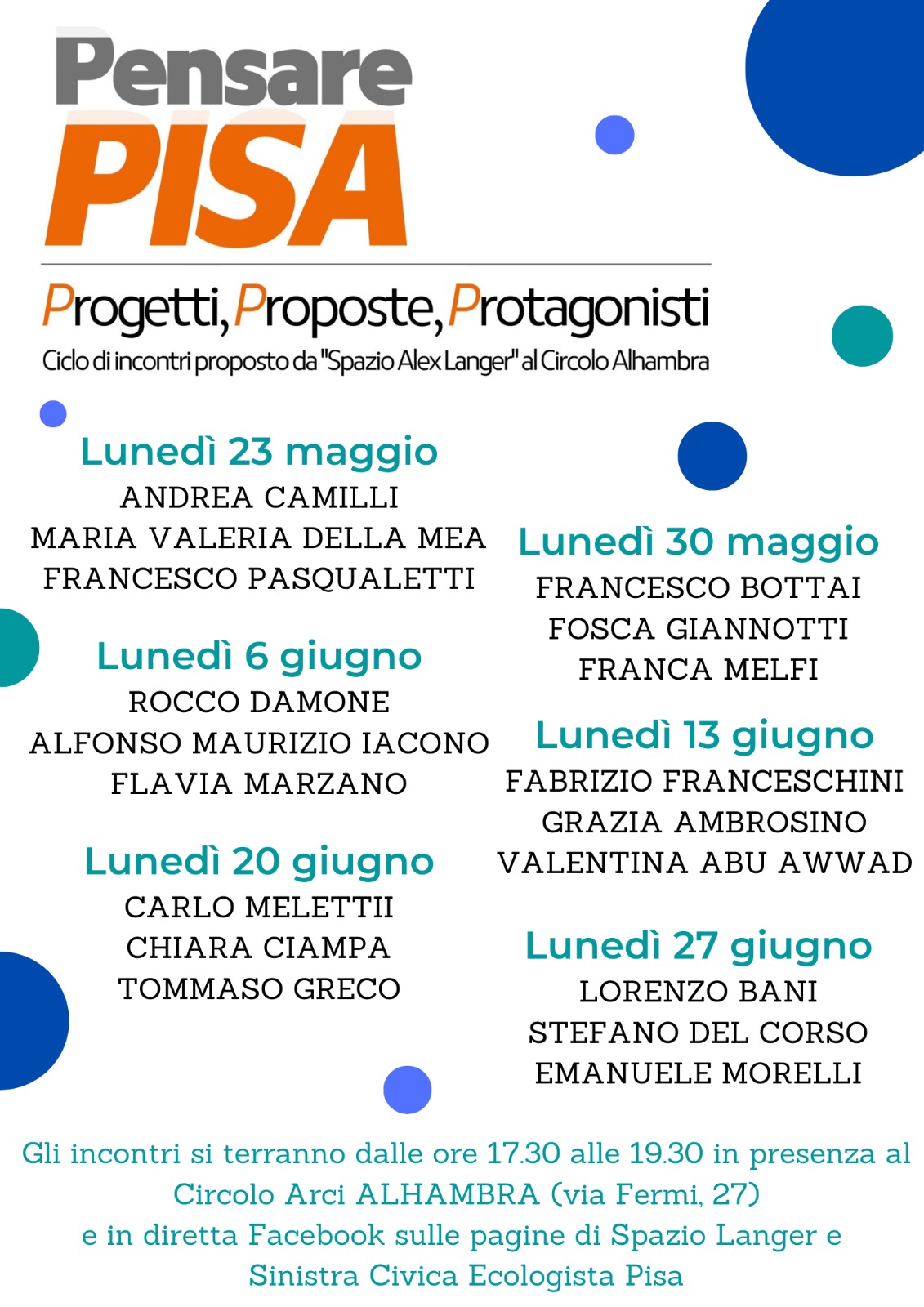 Pensare
PISA

Progetti, Proposte, Protagonisti
Ciclo di incontri proposto da "Spazio Alex Langer" al Circolo Alhambra

Lunedì 23 maggio
ANDREA CAMILLI
MARIA VALERIA DELLA MEA
FRANCESCO PASQUALETTI

Lunedì 6 giugno
ROCCO DAMONE
ALFONSO MAURIZIO IACONO
FLAVIA MARZANO

Lunedì 20 giugno
CARLO MELETTII
CHIARA CIAMPA
TOMMASO GRECO

Lunedì 30 maggio
FRANCESCO BOTTAI
FOSCA GIANNOTTI
FRANCA MELFI

Lunedì 13 giugno
FABRIZIO FRANCESCHINI
GRAZIA AMBROSINO
VALENTINA ABU AWWAD

Lunedì 27 giugno
LORENZO BANI
STEFANO DEL CORSO
EMANUELE MORELLI

Gli incontri si terranno dalle ore 17.30 alle 19.30 in presenza al Circolo Arci ALHAMBRA (via Fermi, 27)
e in diretta Facebook sulle pagine di Spazio Langer e Sinistra Civica Ecologista Pisa